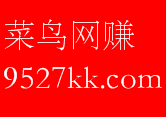 菜鸟网赚
9527kk.com